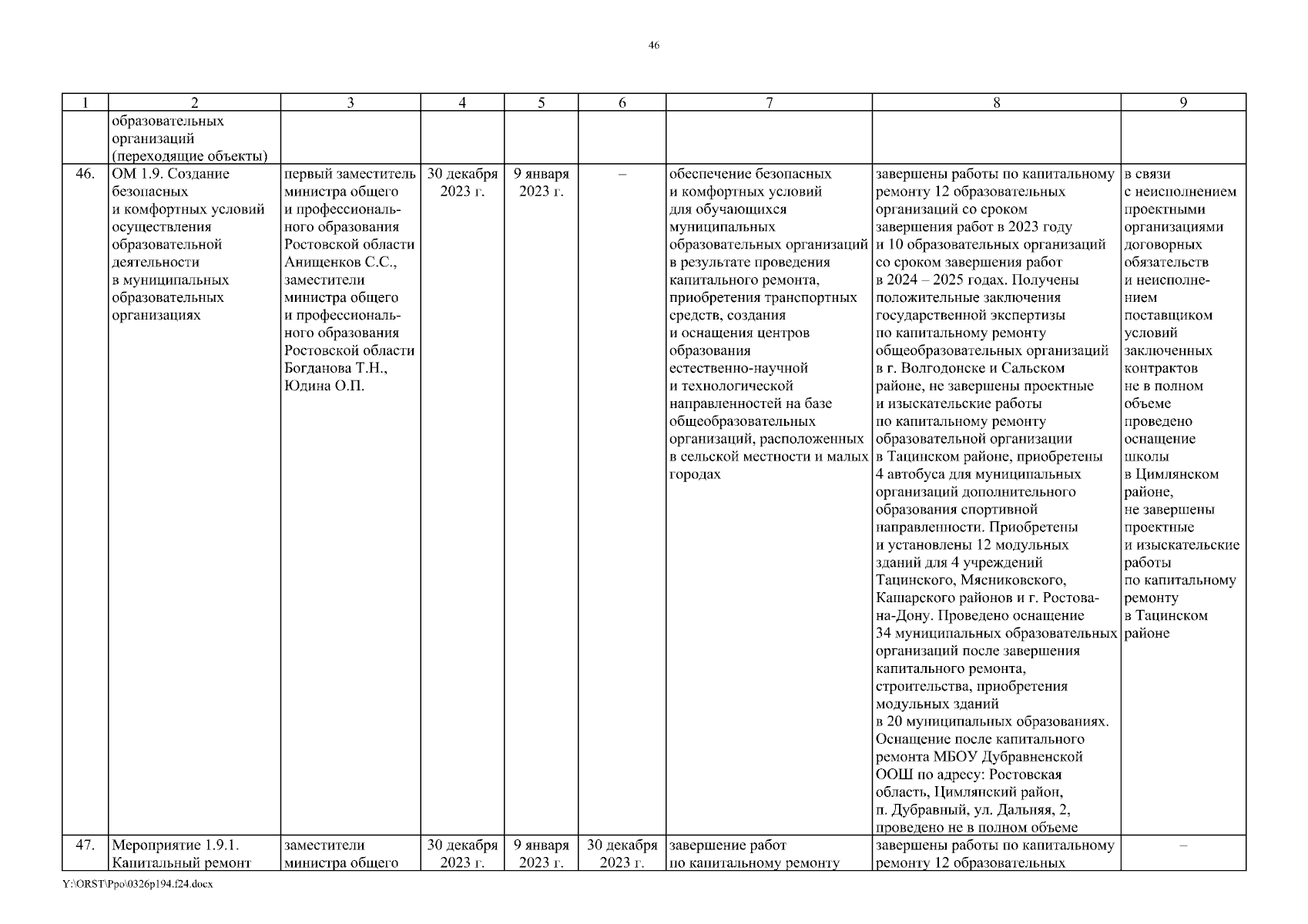 46

| 1 | 2 | 3 | 4 | 5 | 6 | 7 | 8 | 9 |
|---|---|---|---|---|---|---|---|---|
| | образовательных организаций (переходящие объекты) | | | | | | | |
| 46. | ОМ 1.9. Создание безопасных и комфортных условий осуществления образовательной деятельности в муниципальных образовательных организациях | первый заместитель министра общего и профессионального образования Ростовской области Анищенков С.С., заместители министра общего и профессионального образования Ростовской области Богданова Т.Н., Юдина О.П. | 30 декабря 2023 г. | 9 января 2023 г. | – | обеспечение безопасных и комфортных условий для обучающихся муниципальных образовательных организаций в результате проведения капитального ремонта, приобретения транспортных средств, создания и оснащения центров образования естественно-научной и технологической направленностей на базе общеобразовательных организаций, расположенных в сельской местности и малых городах | завершены работы по капитальному ремонту 12 образовательных организаций со сроком завершения работ в 2023 году и 10 образовательных организаций со сроком завершения работ в 2024 – 2025 годах. Получены положительные заключения государственной экспертизы по капитальному ремонту общеобразовательных организаций в г. Волгодонске и Сальском районе, не завершены проектные и изыскательские работы по капитальному ремонту образовательной организации в Тацинском районе, приобретены 4 автобуса для муниципальных организаций дополнительного образования спортивной направленности. Приобретены и установлены 12 модульных зданий для 4 учреждений Тацинского, Мясниковского, Кашарского районов и г. Ростова-на-Дону. Проведено оснащение 34 муниципальных образовательных организаций после завершения капитального ремонта, строительства, приобретения модульных зданий в 20 муниципальных образованиях. Оснащение после капитального ремонта МБОУ Дубравненской ООШ по адресу: Ростовская область, Цимлянский район, п. Дубравный, ул. Дальняя, 2, проведено не в полном объеме | в связи с неисполнением проектными организациями договорных обязательств и неисполнением поставщиком условий заключенных контрактов не в полном объеме проведено оснащение школы в Цимлянском районе, не завершены проектные и изыскательские работы по капитальному ремонту в Тацинском районе |
| 47. | Мероприятие 1.9.1. Капитальный ремонт | заместители министра общего | 30 декабря 2023 г. | 9 января 2023 г. | 30 декабря 2023 г. | завершение работ по капитальному ремонту | завершены работы по капитальному ремонту 12 образовательных | – |

Y:\ORST\Ppo\0326p194.f24.docx